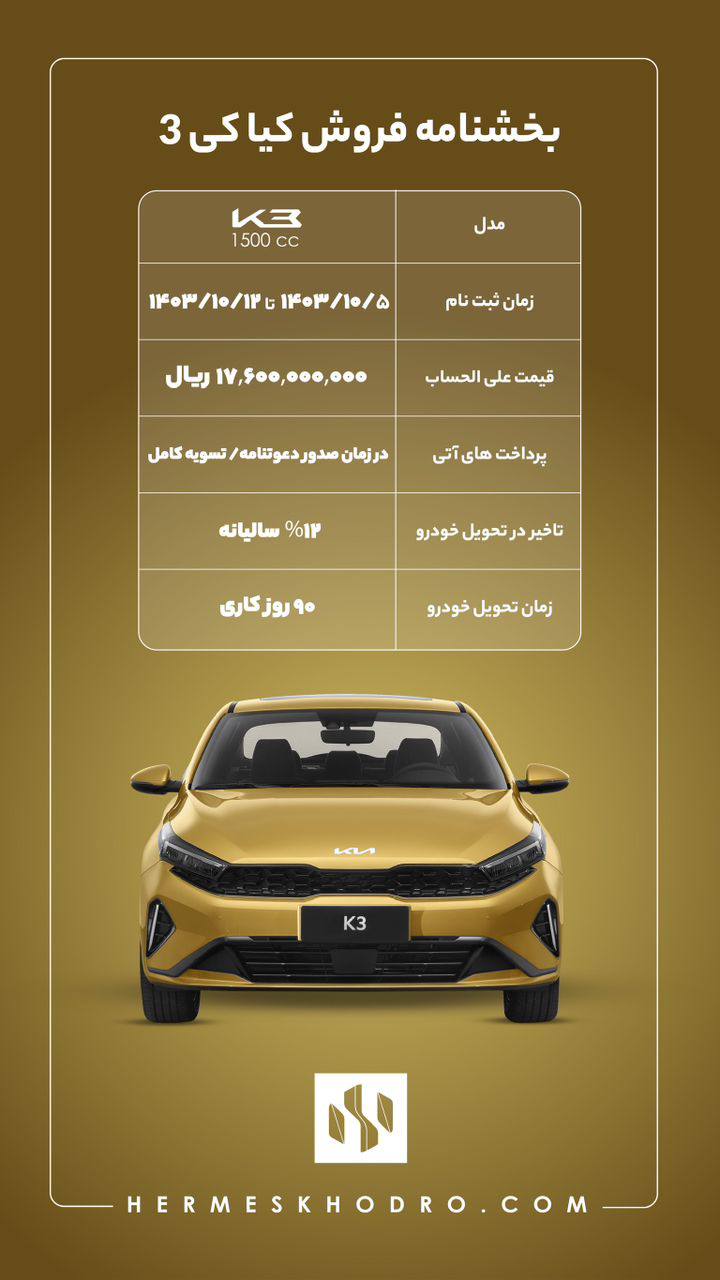 بخشنامه فروش کیا کی 3

| مدل | K3 1500 cc |
|---|---|
| زمان ثبت نام | ۱۴۰۳/۱۰/۵ تا ۱۴۰۳/۱۰/۱۲ |
| قیمت علی الحساب | ۱۷,۶۰۰,۰۰۰,۰۰۰ ریال |
| پرداخت های آتی | در زمان صدور دعوتنامه/ تسویه کامل |
| تاخیر در تحویل خودرو | ۱۲% سالیانه |
| زمان تحویل خودرو | ۹۰ روز کاری |

K3

HERMESKHODRO.COM